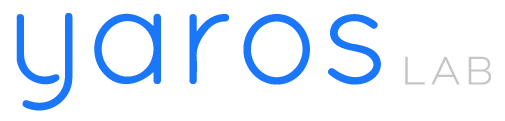 yaros LAB